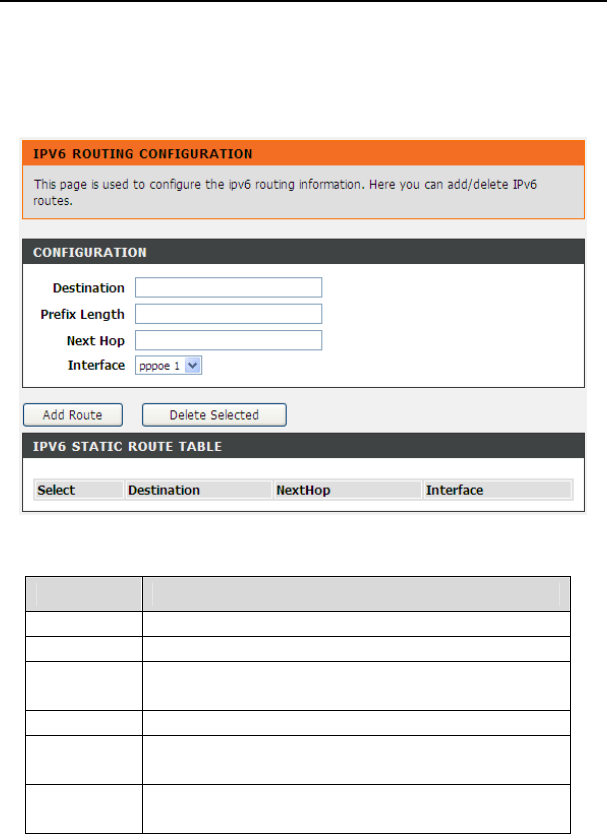 IPV6 ROUTING CONFIGURATION

This page is used to configure the ipv6 routing information. Here you can add/delete IPv6 routes.

CONFIGURATION

Destination

Prefix Length

Next Hop

Interface pppoe 1

Add Route

Delete Selected

IPV6 STATIC ROUTE TABLE

| Select | Destination | NextHop | Interface |
|---|---|---|---|